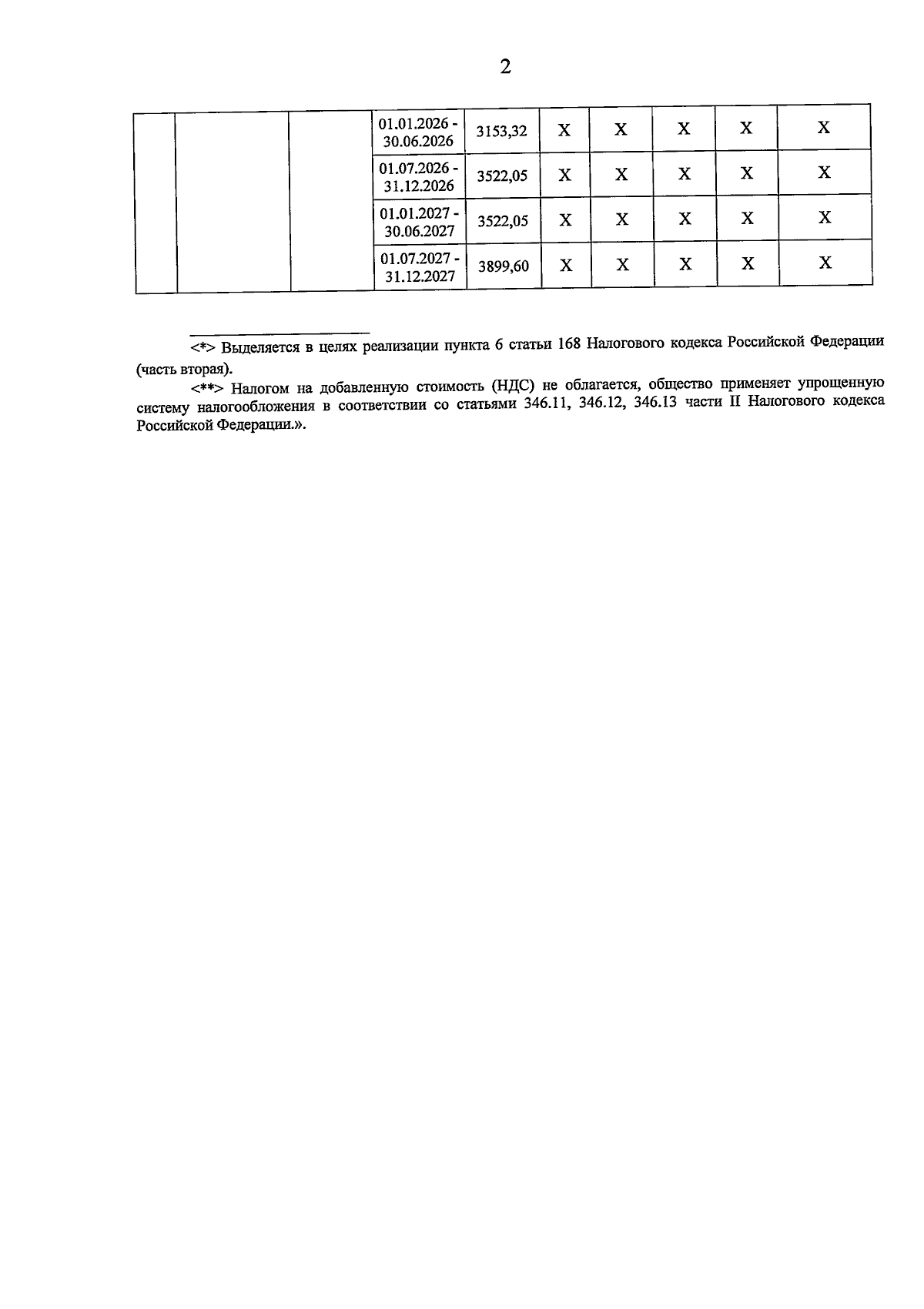 2

|  |  |  |  |  |  |  |  |  |  |
|---|---|---|---|---|---|---|---|---|---|
|  |  |  | 01.01.2026 - 30.06.2026 | 3153,32 | X | X | X | X | X |
|  |  |  | 01.07.2026 - 31.12.2026 | 3522,05 | X | X | X | X | X |
|  |  |  | 01.01.2027 - 30.06.2027 | 3522,05 | X | X | X | X | X |
|  |  |  | 01.07.2027 - 31.12.2027 | 3899,60 | X | X | X | X | X |

<*> Выделяется в целях реализации пункта 6 статьи 168 Налогового кодекса Российской Федерации (часть вторая).

<**> Налогом на добавленную стоимость (НДС) не облагается, общество применяет упрощенную систему налогообложения в соответствии со статьями 346.11, 346.12, 346.13 части II Налогового кодекса Российской Федерации.».